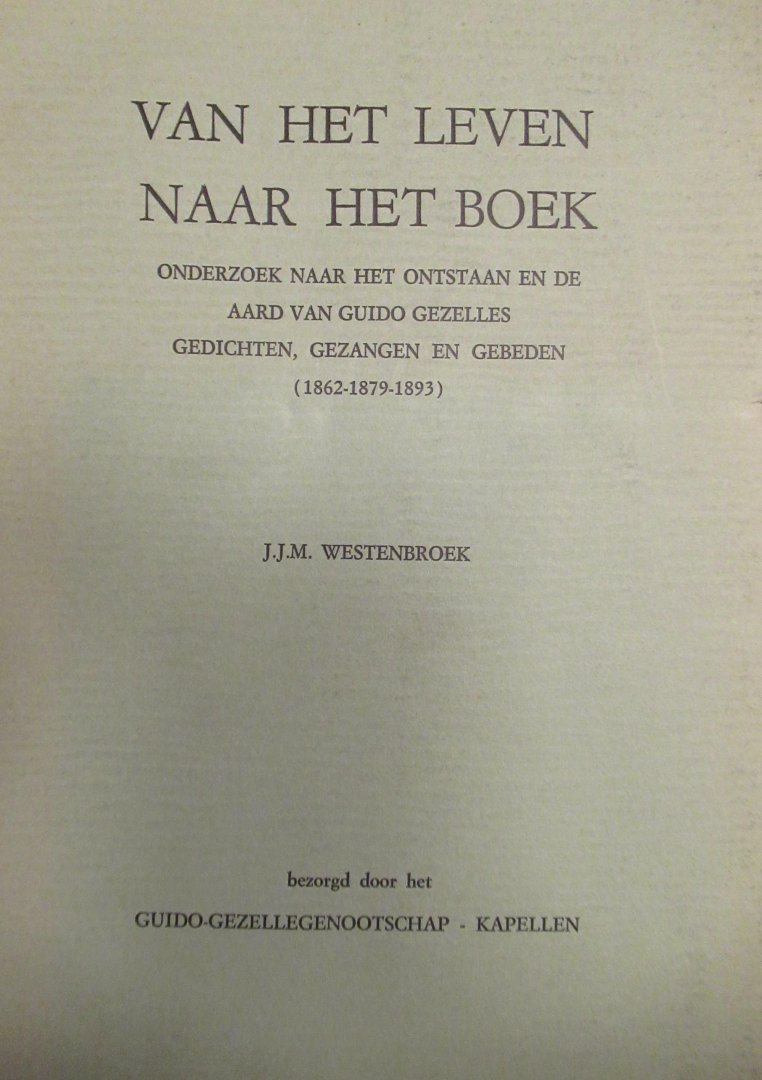 VAN HET LEVEN
NAAR HET BOEK

ONDERZOEK NAAR HET ONTSTAAN EN DE AARD VAN GUIDO GEZELLES GEDICHTEN, GEZANGEN EN GEBEDEN (1862-1879-1893)

J.J.M. WESTENBROEK

bezorgd door het
GUIDO-GEZELLEGENOOTSCHAP - KAPELLEN